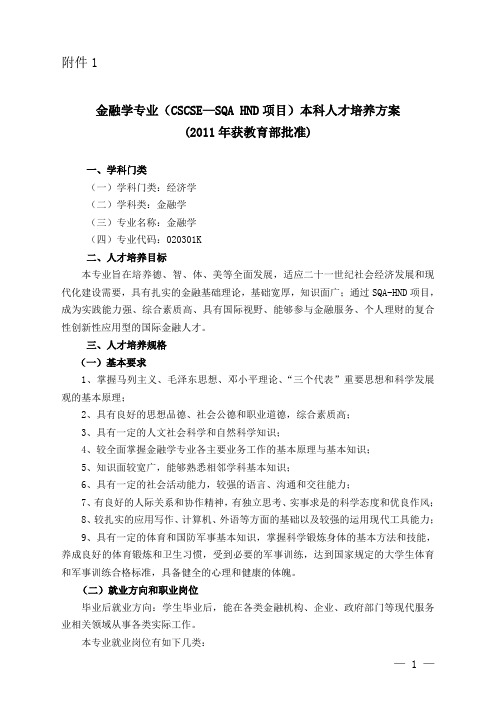 附件 1

金融学专业（CSCSE—SQA HND 项目）本科人才培养方案
（2011 年获教育部批准）

一、学科门类

（一）学科门类：经济学

（二）学科类：金融学

（三）专业名称：金融学

（四）专业代码：020301K

二、人才培养目标

本专业旨在培养德、智、体、美等全面发展，适应二十一世纪社会经济发展和现代化建设需要，具有扎实的金融基础理论，基础宽厚，知识面广；通过 SQA-HND 项目，成为实践能力强、综合素质高、具有国际视野、能够参与金融服务、个人理财的复合性创新性应用型的国际金融人才。

三、人才培养规格

（一）基本要求

1、掌握马列主义、毛泽东思想、邓小平理论、“三个代表”重要思想和科学发展观的基本原理；

2、具有良好的思想品德、社会公德和职业道德，综合素质高；

3、具有一定的人文社会科学和自然科学知识；

4、较全面掌握金融学专业各主要业务工作的基本原理与基本知识；

5、知识面较宽广，能够熟悉相邻学科基本知识；

6、具有一定的社会活动能力，较强的语言、沟通和交往能力；

7、有良好的人际关系和协作精神，有独立思考、实事求是的科学态度和优良作风；

8、较扎实的应用写作、计算机、外语等方面的基础以及较强的运用现代工具能力；

9、具有一定的体育和国防军事基本知识，掌握科学锻炼身体的基本方法和技能，养成良好的体育锻炼和卫生习惯，受到必要的军事训练，达到国家规定的大学生体育和军事训练合格标准，具备健全的心理和健康的体魄。

（二）就业方向和职业岗位

毕业后就业方向：学生毕业后，能在各类金融机构、企业、政府部门等现代服务业相关领域从事各类实际工作。

本专业就业岗位有如下几类：

— 1 —